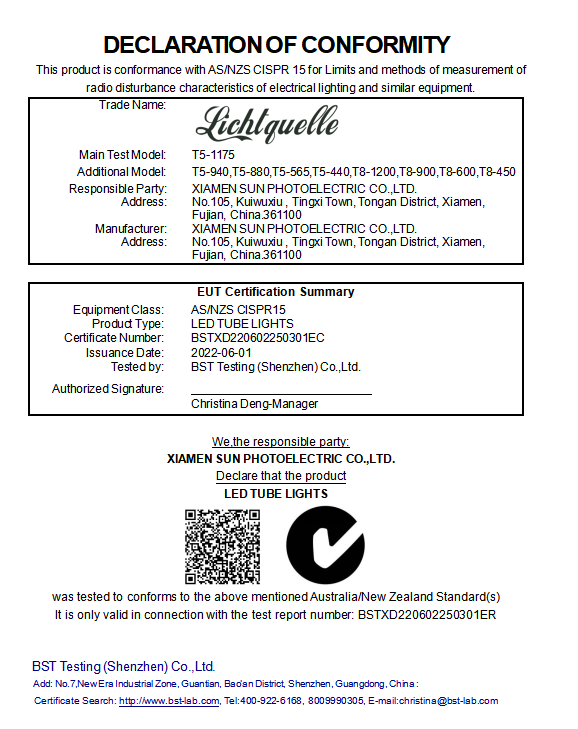 DECLARATION OF CONFORMITY

This product is conformance with AS/NZS CISPR 15 for Limits and methods of measurement of radio disturbance characteristics of electrical lighting and similar equipment.

Trade Name: Lichtquelle

Main Test Model: T5-1175

Additional Model: T5-940,T5-880,T5-565,T5-440,T8-1200,T8-900,T8-600,T8-450

Responsible Party: XIAMEN SUN PHOTOELECTRIC CO.,LTD.

Address: No.105, Kuiwuxiu , Tingxi Town, Tongan District, Xiamen, Fujian, China.361100

Manufacturer: XIAMEN SUN PHOTOELECTRIC CO.,LTD.

Address: No.105, Kuiwuxiu , Tingxi Town, Tongan District, Xiamen, Fujian, China.361100

EUT Certification Summary

Equipment Class: AS/NZS CISPR15

Product Type: LED TUBE LIGHTS

Certificate Number: BSTXD220602250301EC

Issuance Date: 2022-06-01

Tested by: BST Testing (Shenzhen) Co.,Ltd.

Authorized Signature:

Christina Deng-Manager

We,the responsible party:

XIAMEN SUN PHOTOELECTRIC CO.,LTD.

Declare that the product

LED TUBE LIGHTS

was tested to conforms to the above mentioned Australia/New Zealand Standard(s)

It is only valid in connection with the test report number: BSTXD220602250301ER

BST Testing (Shenzhen) Co.,Ltd.

Add: No.7,New Era Industrial Zone, Guantian, Bao'an District, Shenzhen, Guangdong, China :

Certificate Search: http://www.bst-lab.com, Tel:400-922-6168, 8009990305, E-mail:christina@bst-lab.com